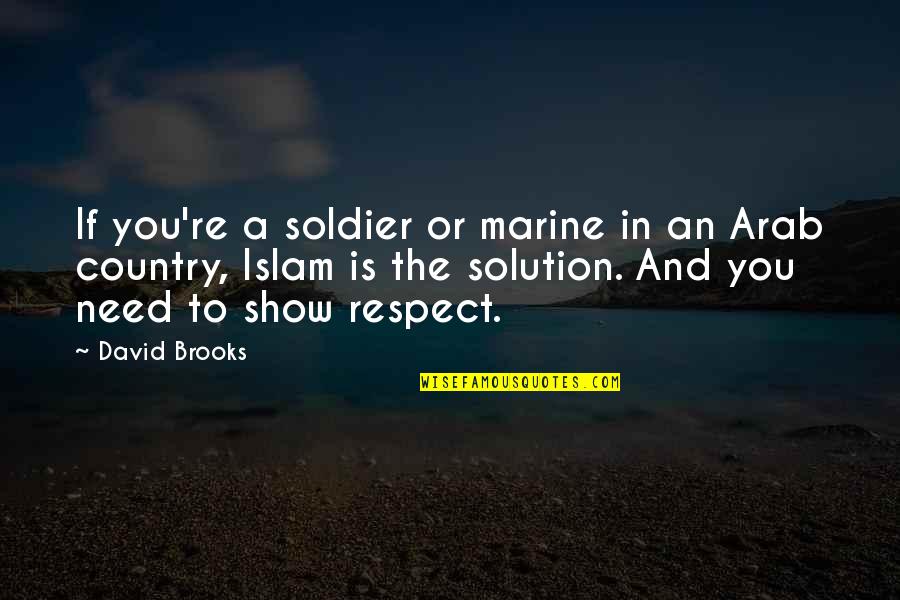 If you're a soldier or marine in an Arab country, Islam is the solution. And you need to show respect.

~ David Brooks

WISEFAMOUSQUOTES.COM